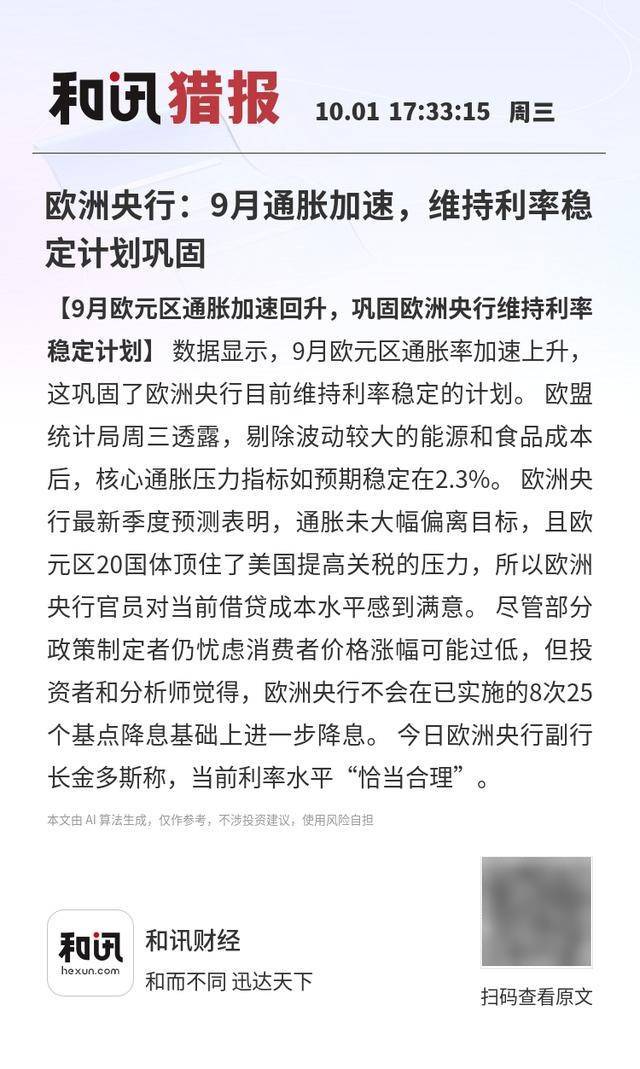 和讯猎报 10.01 17:33:15 周三

欧洲央行：9月通胀加速，维持利率稳定计划巩固

【9月欧元区通胀加速回升，巩固欧洲央行维持利率稳定计划】 数据显示，9月欧元区通胀率加速上升，这巩固了欧洲央行目前维持利率稳定的计划。 欧盟统计局周三透露，剔除波动较大的能源和食品成本后，核心通胀压力指标如预期稳定在2.3%。 欧洲央行最新季度预测表明，通胀未大幅偏离目标，且欧元区20国体顶住了美国提高关税的压力，所以欧洲央行官员对当前借贷成本水平感到满意。 尽管部分政策制定者仍忧虑消费者价格涨幅可能过低，但投资者和分析师觉得，欧洲央行不会在已实施的8次25个基点降息基础上进一步降息。 今日欧洲央行副行长金多斯称，当前利率水平“恰当合理”。

本文由 AI 算法生成，仅作参考，不涉投资建议，使用风险自担

和讯 hexun.com

和讯财经
和而不同 迅达天下

扫码查看原文